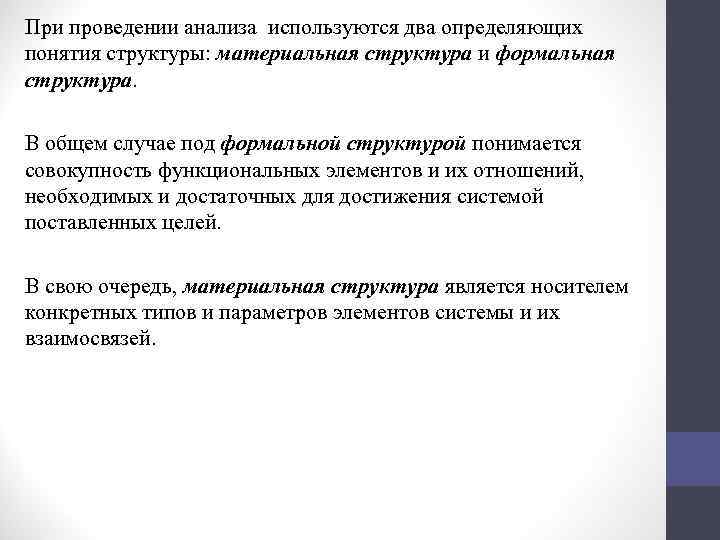 При проведении анализа используются два определяющих понятия структуры: материальная структура и формальная структура.

В общем случае под формальной структурой понимается совокупность функциональных элементов и их отношений, необходимых и достаточных для достижения системой поставленных целей.

В свою очередь, материальная структура является носителем конкретных типов и параметров элементов системы и их взаимосвязей.